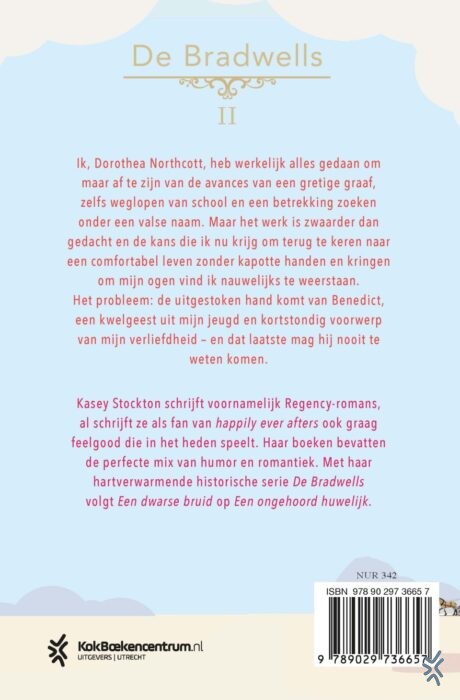 De Bradwells

II

Ik, Dorothea Northcott, heb werkelijk alles gedaan om maar af te zijn van de avances van een gretige graaf, zelfs weglopen van school en een betrekking zoeken onder een valse naam. Maar het werk is zwaarder dan gedacht en de kans die ik nu krijg om terug te keren naar een comfortabel leven zonder kapotte handen en kringen om mijn ogen vind ik nauwelijks te weerstaan. Het probleem: de uitgestoken hand komt van Benedict, een kwelgeest uit mijn jeugd en kortstondig voorwerp van mijn verliefdheid – en dat laatste mag hij nooit te weten komen.

Kasey Stockton schrijft voornamelijk Regency-romans, al schrijft ze als fan van happily ever afters ook graag feelgood die in het heden speelt. Haar boeken bevatten de perfecte mix van humor en romantiek. Met haar hartverwarmende historische serie De Bradwells volgt Een dwarse bruid op Een ongehoord huwelijk.

NUR 342

ISBN 978 90 297 3665 7

9 789029 736657

KokBoekencentrum.nl
UITGEVERS | UTRECHT